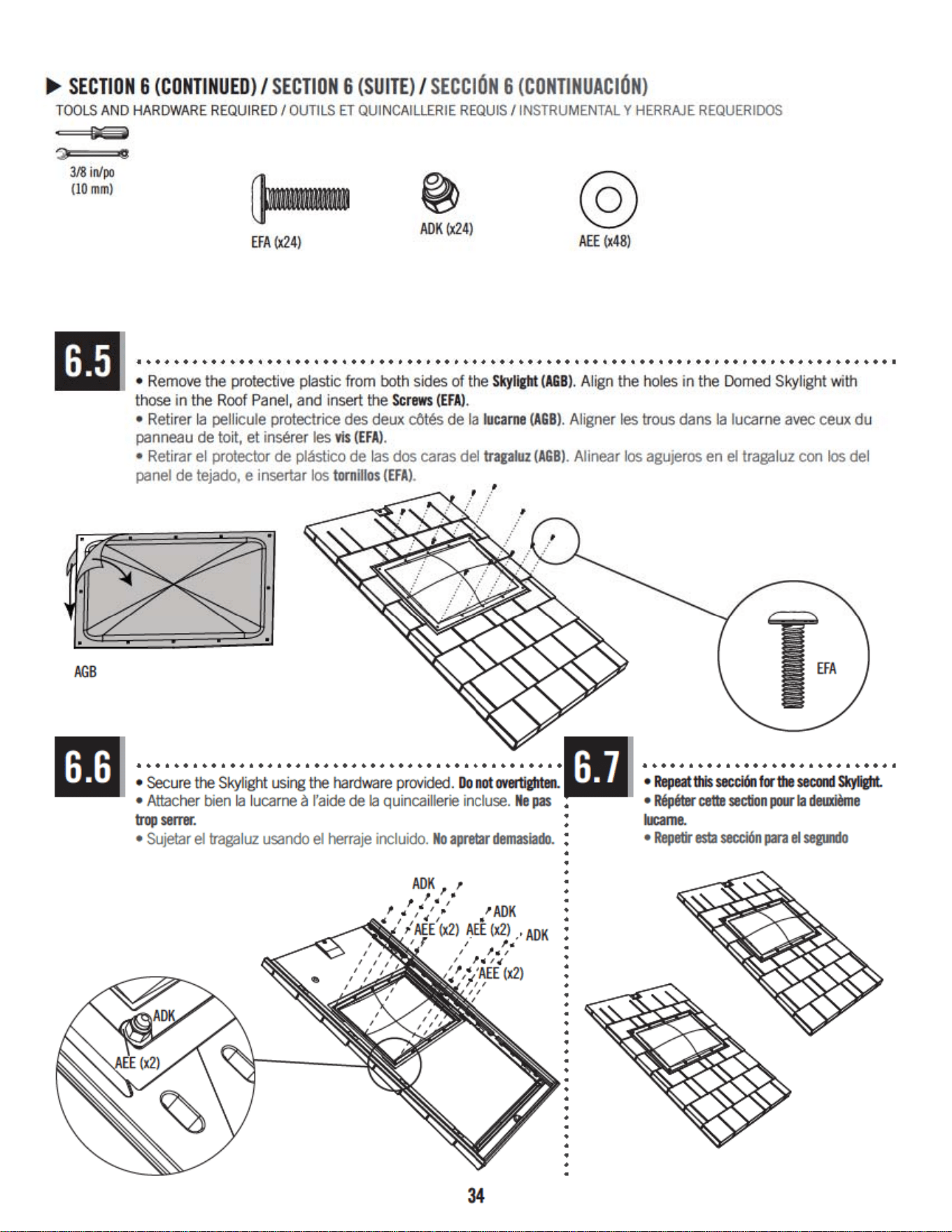 ▶ SECTION 6 (CONTINUED) / SECTION 6 (SUITE) / SECCIÓN 6 (CONTINUACIÓN)

TOOLS AND HARDWARE REQUIRED / OUTILS ET QUINCAILLERIE REQUIS / INSTRUMENTAL Y HERRAJE REQUERIDOS

3/8 in/po (10 mm)

EFA (x24)

ADK (x24)

AEE (x48)

6.5

• Remove the protective plastic from both sides of the Skylight (AGB). Align the holes in the Domed Skylight with those in the Roof Panel, and insert the Screws (EFA).

• Retirer la pellicule protectrice des deux côtés de la lucarne (AGB). Aligner les trous dans la lucarne avec ceux du panneau de toit, et insérer les vis (EFA).

• Retirar el protector de plástico de las dos caras del tragaluz (AGB). Alinear los agujeros en el tragaluz con los del panel de tejado, e insertar los tornillos (EFA).

AGB

EFA

6.6

• Secure the Skylight using the hardware provided. Do not overtighten.

• Attacher bien la lucarne à l'aide de la quincaillerie incluse. Ne pas trop serrer.

• Sujetar el tragaluz usando el herraje incluido. No apretar demasiado.

ADK

ADK

AEE (x2)

AEE (x2)

ADK

AEE (x2)

ADK

AEE (x2)

6.7

• Repeat this sección for the second Skylight.

• Répéter cette section pour la deuxième lucarne.

• Repetir esta sección para el segundo

34